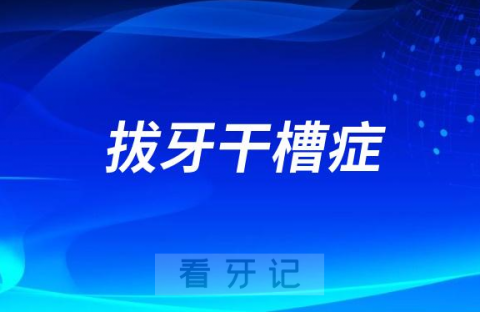 拔牙干槽症

看牙记